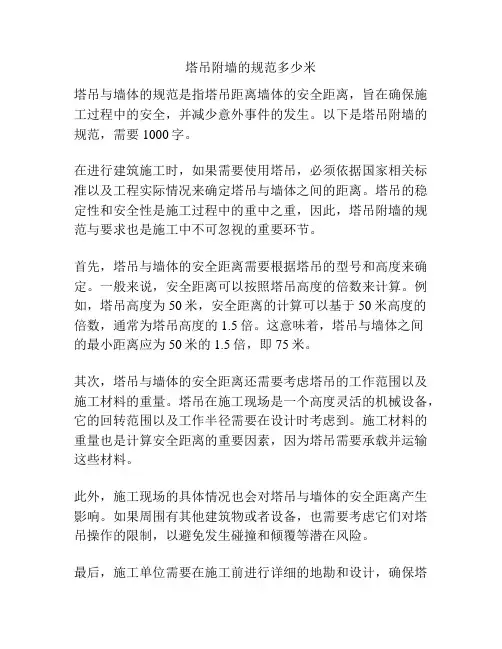 塔吊附墙的规范多少米

塔吊与墙体的规范是指塔吊距离墙体的安全距离，旨在确保施工过程中的安全，并减少意外事件的发生。以下是塔吊附墙的规范，需要 1000 字。

在进行建筑施工时，如果需要使用塔吊，必须依据国家相关标准以及工程实际情况来确定塔吊与墙体之间的距离。塔吊的稳定性和安全性是施工过程中的重中之重，因此，塔吊附墙的规范与要求也是施工中不可忽视的重要环节。

首先，塔吊与墙体的安全距离需要根据塔吊的型号和高度来确定。一般来说，安全距离可以按照塔吊高度的倍数来计算。例如，塔吊高度为 50 米，安全距离的计算可以基于 50 米高度的倍数，通常为塔吊高度的 1.5 倍。这意味着，塔吊与墙体之间的最小距离应为 50 米的 1.5 倍，即 75 米。

其次，塔吊与墙体的安全距离还需要考虑塔吊的工作范围以及施工材料的重量。塔吊在施工现场是一个高度灵活的机械设备，它的回转范围以及工作半径需要在设计时考虑到。施工材料的重量也是计算安全距离的重要因素，因为塔吊需要承载并运输这些材料。

此外，施工现场的具体情况也会对塔吊与墙体的安全距离产生影响。如果周围有其他建筑物或者设备，也需要考虑它们对塔吊操作的限制，以避免发生碰撞和倾覆等潜在风险。

最后，施工单位需要在施工前进行详细的地勘和设计，确保塔